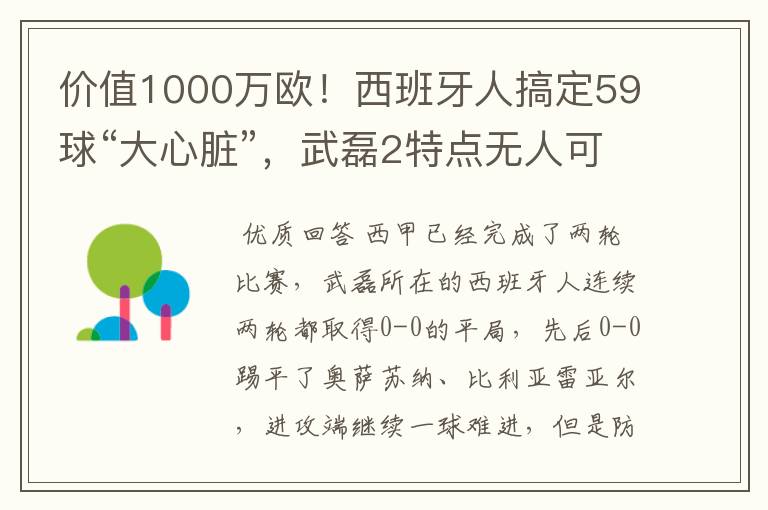 价值1000万欧！西班牙人搞定59球“大心脏”，武磊2特点无人可

优质回答 西甲已经完成了两轮比赛，武磊所在的西班牙人连续两轮都取得0-0的平局，先后0-0踢平了奥萨苏纳、比利亚雷亚尔，进攻端继续一球难进，但是防